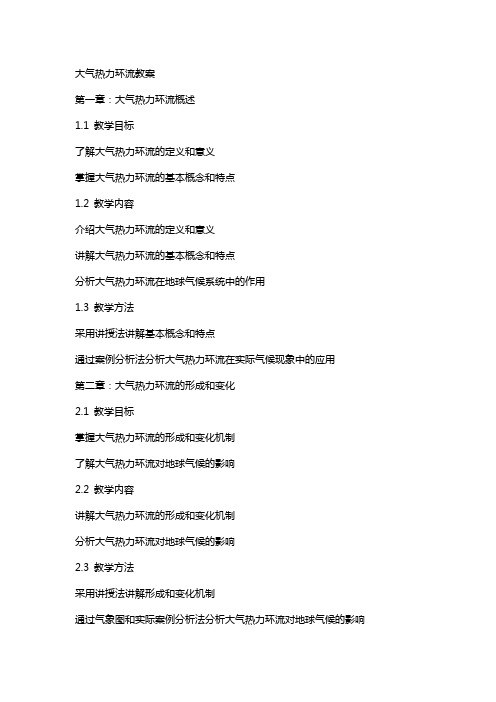 大气热力环流教案

第一章：大气热力环流概述

1.1 教学目标

了解大气热力环流的定义和意义

掌握大气热力环流的基本概念和特点

1.2 教学内容

介绍大气热力环流的定义和意义

讲解大气热力环流的基本概念和特点

分析大气热力环流在地球气候系统中的作用

1.3 教学方法

采用讲授法讲解基本概念和特点

通过案例分析法分析大气热力环流在实际气候现象中的应用

第二章：大气热力环流的形成和变化

2.1 教学目标

掌握大气热力环流的形成和变化机制

了解大气热力环流对地球气候的影响

2.2 教学内容

讲解大气热力环流的形成和变化机制

分析大气热力环流对地球气候的影响

2.3 教学方法

采用讲授法讲解形成和变化机制

通过气象图和实际案例分析法分析大气热力环流对地球气候的影响